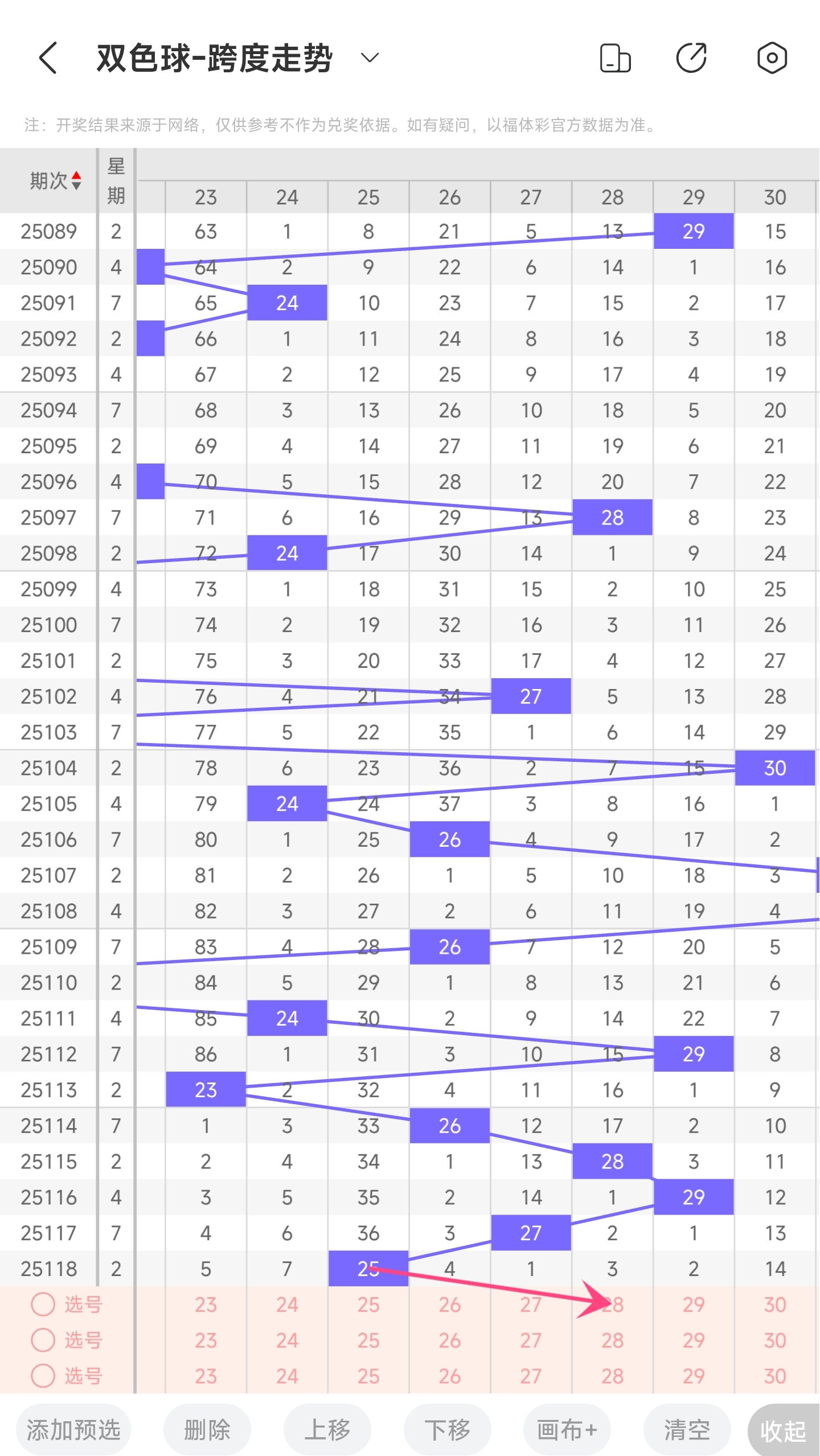 双色球-跨度走势

注：开奖结果来源于网络，仅供参考不作为兑奖依据。如有疑问，以福体彩官方数据为准。

| 期次 | 星期 | | 23 | 24 | 25 | 26 | 27 | 28 | 29 | 30 |
|---|---|---|---|---|---|---|---|---|---|---|
| 25089 | 2 | | 63 | 1 | 8 | 21 | 5 | 13 | 29 | 15 |
| 25090 | 4 | | 64 | 2 | 9 | 22 | 6 | 14 | 1 | 16 |
| 25091 | 7 | | 65 | 24 | 10 | 23 | 7 | 15 | 2 | 17 |
| 25092 | 2 | | 66 | 1 | 11 | 24 | 8 | 16 | 3 | 18 |
| 25093 | 4 | | 67 | 2 | 12 | 25 | 9 | 17 | 4 | 19 |
| 25094 | 7 | | 68 | 3 | 13 | 26 | 10 | 18 | 5 | 20 |
| 25095 | 2 | | 69 | 4 | 14 | 27 | 11 | 19 | 6 | 21 |
| 25096 | 4 | | 70 | 5 | 15 | 28 | 12 | 20 | 7 | 22 |
| 25097 | 7 | | 71 | 6 | 16 | 29 | 13 | 28 | 8 | 23 |
| 25098 | 2 | | 72 | 24 | 17 | 30 | 14 | 1 | 9 | 24 |
| 25099 | 4 | | 73 | 1 | 18 | 31 | 15 | 2 | 10 | 25 |
| 25100 | 7 | | 74 | 2 | 19 | 32 | 16 | 3 | 11 | 26 |
| 25101 | 2 | | 75 | 3 | 20 | 33 | 17 | 4 | 12 | 27 |
| 25102 | 4 | | 76 | 4 | 21 | 34 | 27 | 5 | 13 | 28 |
| 25103 | 7 | | 77 | 5 | 22 | 35 | 1 | 6 | 14 | 29 |
| 25104 | 2 | | 78 | 6 | 23 | 36 | 2 | 7 | 15 | 30 |
| 25105 | 4 | | 79 | 24 | 24 | 37 | 3 | 8 | 16 | 1 |
| 25106 | 7 | | 80 | 1 | 25 | 26 | 4 | 9 | 17 | 2 |
| 25107 | 2 | | 81 | 2 | 26 | 1 | 5 | 10 | 18 | 3 |
| 25108 | 4 | | 82 | 3 | 27 | 2 | 6 | 11 | 19 | 4 |
| 25109 | 7 | | 83 | 4 | 28 | 26 | 7 | 12 | 20 | 5 |
| 25110 | 2 | | 84 | 5 | 29 | 1 | 8 | 13 | 21 | 6 |
| 25111 | 4 | | 85 | 24 | 30 | 2 | 9 | 14 | 22 | 7 |
| 25112 | 7 | | 86 | 1 | 31 | 3 | 10 | 15 | 29 | 8 |
| 25113 | 2 | | 23 | 2 | 32 | 4 | 11 | 16 | 1 | 9 |
| 25114 | 7 | | 1 | 3 | 33 | 26 | 12 | 17 | 2 | 10 |
| 25115 | 2 | | 2 | 4 | 34 | 1 | 13 | 28 | 3 | 11 |
| 25116 | 4 | | 3 | 5 | 35 | 2 | 14 | 1 | 29 | 12 |
| 25117 | 7 | | 4 | 6 | 36 | 3 | 27 | 2 | 1 | 13 |
| 25118 | 2 | | 5 | 7 | 25 | 4 | 1 | 3 | 2 | 14 |
| 选号 | | | 23 | 24 | 25 | 26 | 27 | 28 | 29 | 30 |
| 选号 | | | 23 | 24 | 25 | 26 | 27 | 28 | 29 | 30 |
| 选号 | | | 23 | 24 | 25 | 26 | 27 | 28 | 29 | 30 |

添加预选 删除 上移 下移 画布+ 清空 收起